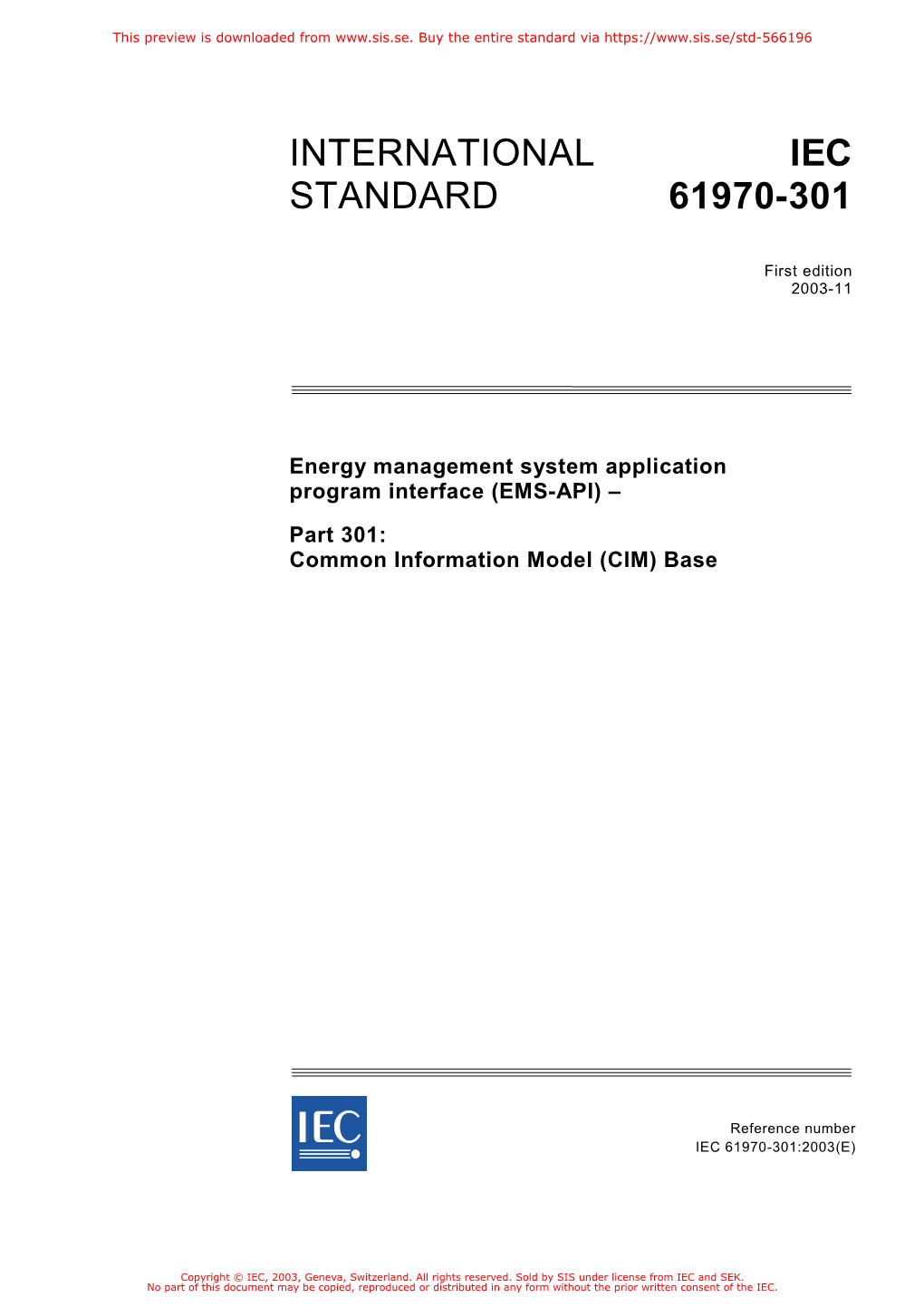 This preview is downloaded from www.sis.se. Buy the entire standard via https://www.sis.se/std-566196

INTERNATIONAL STANDARD

IEC 61970-301

First edition
2003-11

Energy management system application program interface (EMS-API) –

Part 301:
Common Information Model (CIM) Base

IEC

Reference number
IEC 61970-301:2003(E)

Copyright © IEC, 2003, Geneva, Switzerland. All rights reserved. Sold by SIS under license from IEC and SEK.
No part of this document may be copied, reproduced or distributed in any form without the prior written consent of the IEC.